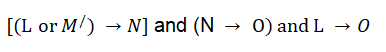 $[(\text{L or } M^{/}) \rightarrow N]$ and $(\text{N} \rightarrow \text{O})$ and $\text{L} \rightarrow O$